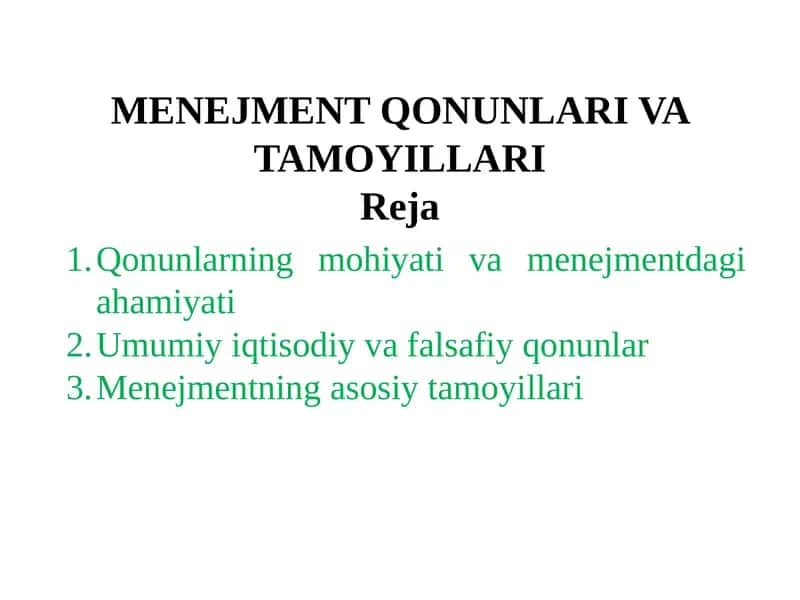 MENEJMENT QONUNLARI VA TAMOYILLARI
Reja

1. Qonunlarning mohiyati va menejmentdagi ahamiyati
2. Umumiy iqtisodiy va falsafiy qonunlar
3. Menejmentning asosiy tamoyillari